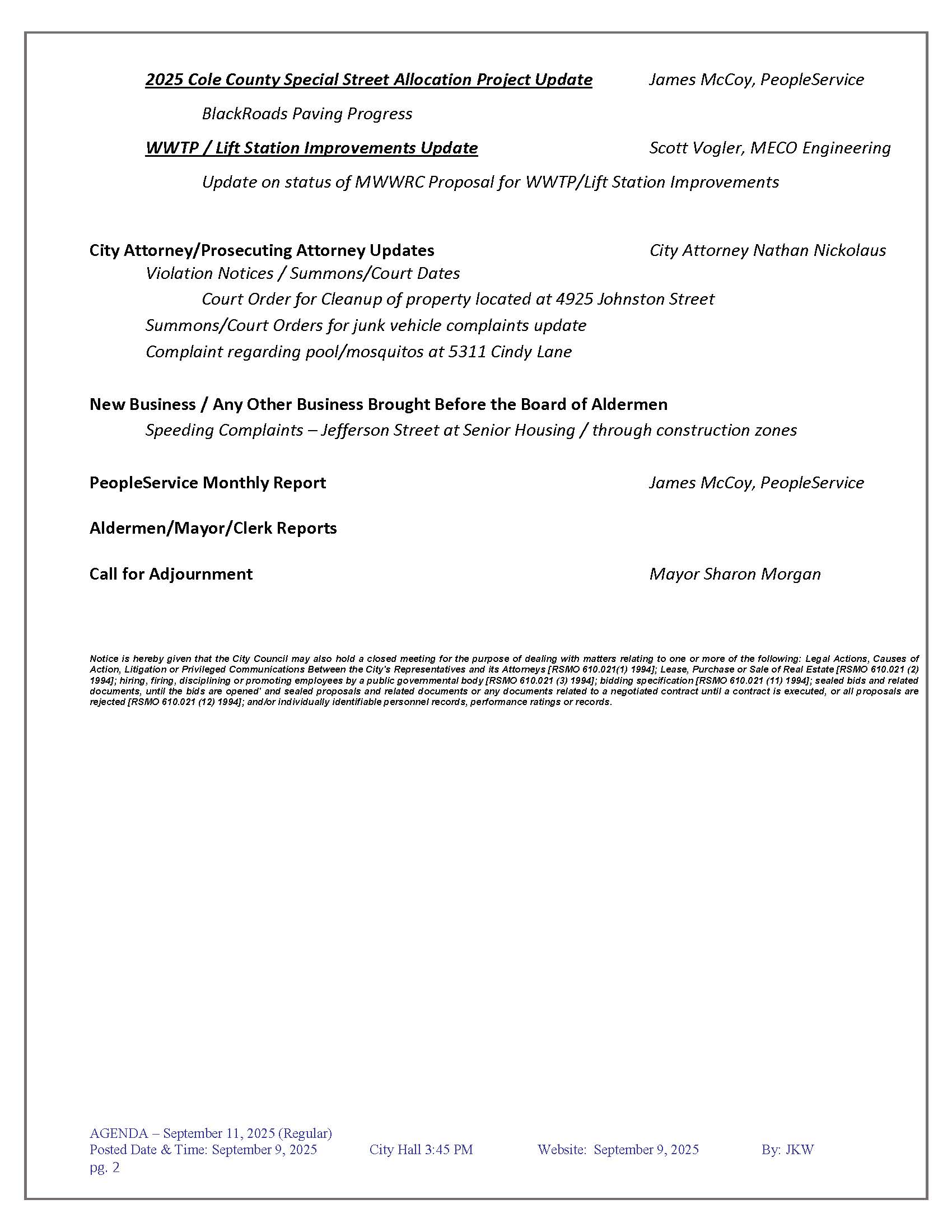 2025 Cole County Special Street Allocation Project Update James McCoy, PeopleService

BlackRoads Paving Progress

WWTP / Lift Station Improvements Update Scott Vogler, MECO Engineering

Update on status of MWWRC Proposal for WWTP/Lift Station Improvements

City Attorney/Prosecuting Attorney Updates City Attorney Nathan Nickolaus

Violation Notices / Summons/Court Dates

Court Order for Cleanup of property located at 4925 Johnston Street

Summons/Court Orders for junk vehicle complaints update

Complaint regarding pool/mosquitos at 5311 Cindy Lane

New Business / Any Other Business Brought Before the Board of Aldermen

Speeding Complaints – Jefferson Street at Senior Housing / through construction zones

PeopleService Monthly Report James McCoy, PeopleService

Aldermen/Mayor/Clerk Reports

Call for Adjournment Mayor Sharon Morgan

Notice is hereby given that the City Council may also hold a closed meeting for the purpose of dealing with matters relating to one or more of the following: Legal Actions, Causes of Action, Litigation or Privileged Communications Between the City's Representatives and its Attorneys [RSMO 610.021(1) 1994]; Lease, Purchase or Sale of Real Estate [RSMO 610.021 (2) 1994]; hiring, firing, disciplining or promoting employees by a public governmental body [RSMO 610.021 (3) 1994]; bidding specification [RSMO 610.021 (11) 1994]; sealed bids and related documents, until the bids are opened' and sealed proposals and related documents or any documents related to a negotiated contract until a contract is executed, or all proposals are rejected [RSMO 610.021 (12) 1994]; and/or individually identifiable personnel records, performance ratings or records.

AGENDA – September 11, 2025 (Regular)
Posted Date & Time: September 9, 2025 City Hall 3:45 PM Website: September 9, 2025 By: JKW
pg. 2